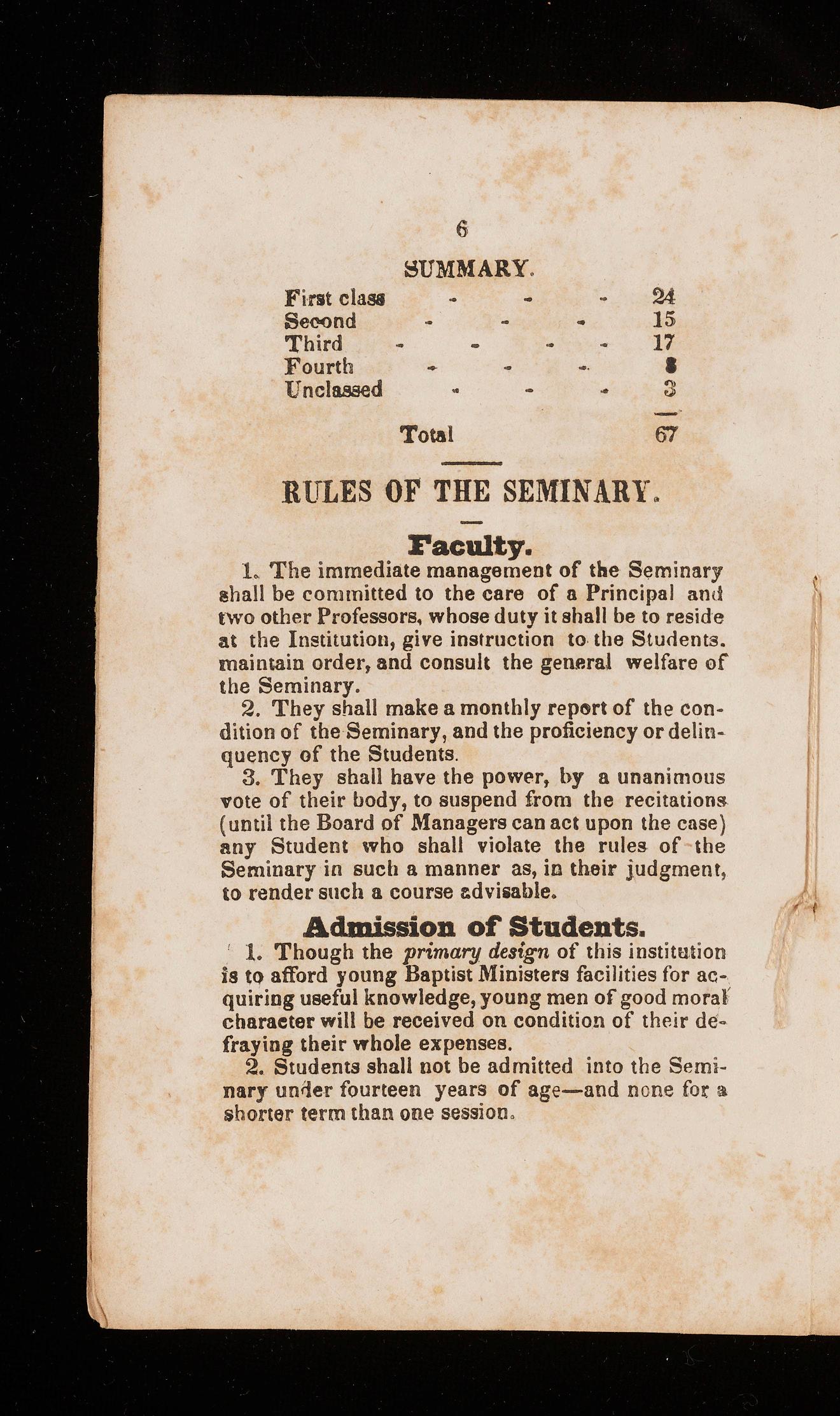 6

SUMMARY.

| | |
|---|---|
| First class - - - | 24 |
| Second - - - | 15 |
| Third - - - - | 17 |
| Fourth - - - | 8 |
| Unclassed - - - | 3 |
| Total | 67 |

RULES OF THE SEMINARY.

Faculty.

1. The immediate management of the Seminary shall be committed to the care of a Principal and two other Professors, whose duty it shall be to reside at the Institution, give instruction to the Students. maintain order, and consult the general welfare of the Seminary.

2. They shall make a monthly report of the condition of the Seminary, and the proficiency or delinquency of the Students.

3. They shall have the power, by a unanimous vote of their body, to suspend from the recitations (until the Board of Managers can act upon the case) any Student who shall violate the rules of the Seminary in such a manner as, in their judgment, to render such a course advisable.

Admission of Students.

1. Though the primary design of this institution is to afford young Baptist Ministers facilities for acquiring useful knowledge, young men of good moral character will be received on condition of their defraying their whole expenses.

2. Students shall not be admitted into the Seminary under fourteen years of age—and none for a shorter term than one session.